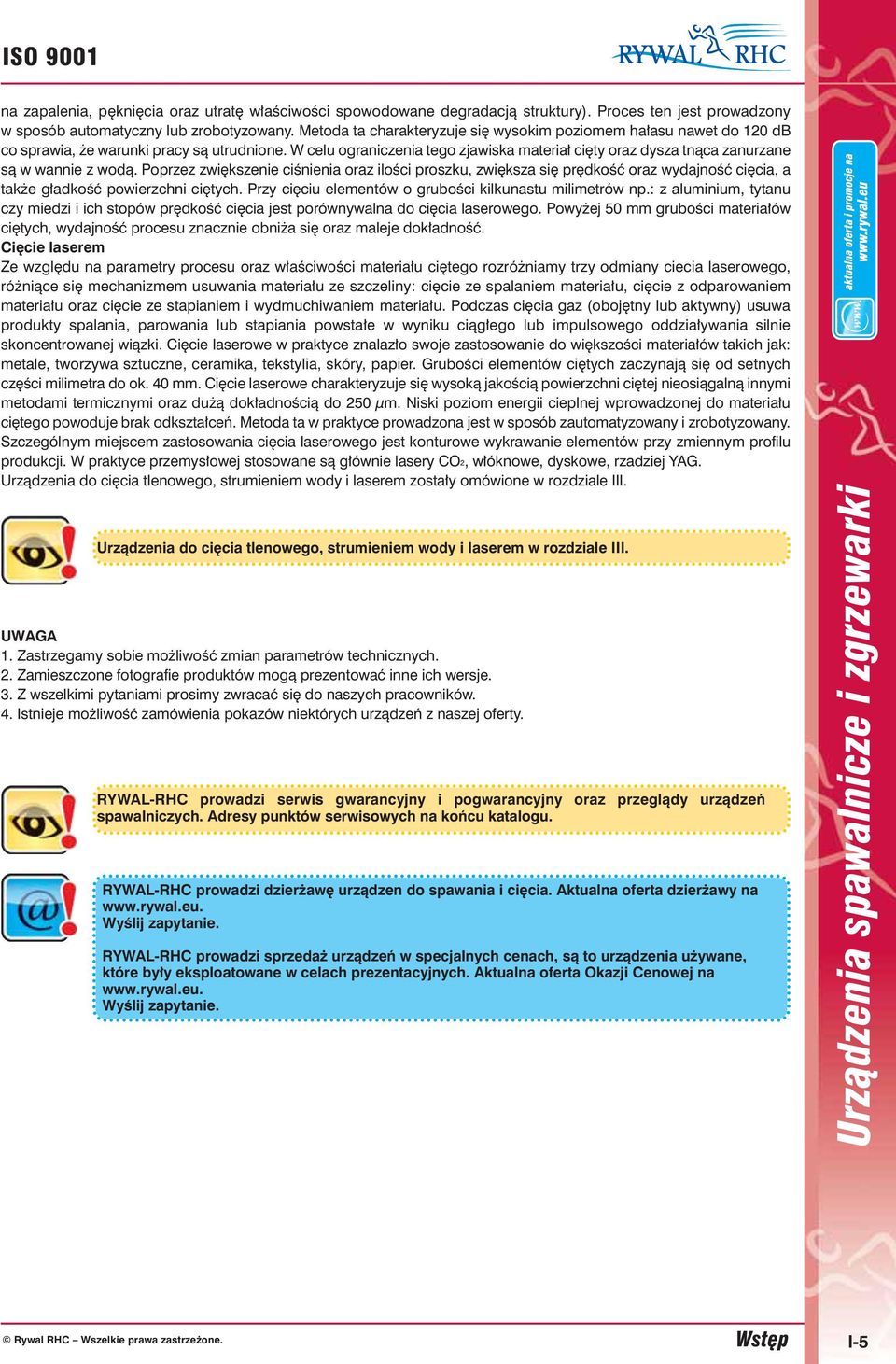 ISO 9001

RYWAL RHC

na zapalenia, pęknięcia oraz utratę właściwości spowodowane degradacją struktury). Proces ten jest prowadzony w sposób automatyczny lub zrobotyzowany. Metoda ta charakteryzuje się wysokim poziomem hałasu nawet do 120 dB co sprawia, że warunki pracy są utrudnione. W celu ograniczenia tego zjawiska materiał cięty oraz dysza tnąca zanurzane są w wannie z wodą. Poprzez zwiększenie ciśnienia oraz ilości proszku, zwiększa się prędkość oraz wydajność cięcia, a także gładkość powierzchni ciętych. Przy cięciu elementów o grubości kilkunastu milimetrów np.: z aluminium, tytanu czy miedzi i ich stopów prędkość cięcia jest porównywalna do cięcia laserowego. Powyżej 50 mm grubości materiałów ciętych, wydajność procesu znacznie obniża się oraz maleje dokładność.
Cięcie laserem
Ze względu na parametry procesu oraz właściwości materiału ciętego rozróżniamy trzy odmiany ciecia laserowego, różniące się mechanizmem usuwania materiału ze szczeliny: cięcie ze spalaniem materiału, cięcie z odparowaniem materiału oraz cięcie ze stapianiem i wydmuchiwaniem materiału. Podczas cięcia gaz (obojętny lub aktywny) usuwa produkty spalania, parowania lub stapiania powstałe w wyniku ciągłego lub impulsowego oddziaływania silnie skoncentrowanej wiązki. Cięcie laserowe w praktyce znalazło swoje zastosowanie do większości materiałów takich jak: metale, tworzywa sztuczne, ceramika, tekstylia, skóry, papier. Grubości elementów ciętych zaczynają się od setnych części milimetra do ok. 40 mm. Cięcie laserowe charakteryzuje się wysoką jakością powierzchni ciętej nieosiągalną innymi metodami termicznymi oraz dużą dokładnością do 250 $\mu$m. Niski poziom energii cieplnej wprowadzonej do materiału ciętego powoduje brak odkształceń. Metoda ta w praktyce prowadzona jest w sposób zautomatyzowany i zrobotyzowany. Szczególnym miejscem zastosowania cięcia laserowego jest konturowe wykrawanie elementów przy zmiennym profilu produkcji. W praktyce przemysłowej stosowane są głównie lasery $CO_2$, włóknowe, dyskowe, rzadziej YAG.
Urządzenia do cięcia tlenowego, strumieniem wody i laserem zostały omówione w rozdziale III.

Urządzenia do cięcia tlenowego, strumieniem wody i laserem w rozdziale III.

UWAGA
1. Zastrzegamy sobie możliwość zmian parametrów technicznych.
2. Zamieszczone fotografie produktów mogą prezentować inne ich wersje.
3. Z wszelkimi pytaniami prosimy zwracać się do naszych pracowników.
4. Istnieje możliwość zamówienia pokazów niektórych urządzeń z naszej oferty.

RYWAL-RHC prowadzi serwis gwarancyjny i pogwarancyjny oraz przeglądy urządzeń spawalniczych. Adresy punktów serwisowych na końcu katalogu.

RYWAL-RHC prowadzi dzierżawę urządzen do spawania i cięcia. Aktualna oferta dzierżawy na www.rywal.eu.
Wyślij zapytanie.

RYWAL-RHC prowadzi sprzedaż urządzeń w specjalnych cenach, są to urządzenia używane, które były eksploatowane w celach prezentacyjnych. Aktualna oferta Okazji Cenowej na www.rywal.eu.
Wyślij zapytanie.

aktualna oferta i promocje na www.rywal.eu

Urządzenia spawalnicze i zgrzewarki

© Rywal RHC – Wszelkie prawa zastrzeżone.

Wstęp

I-5